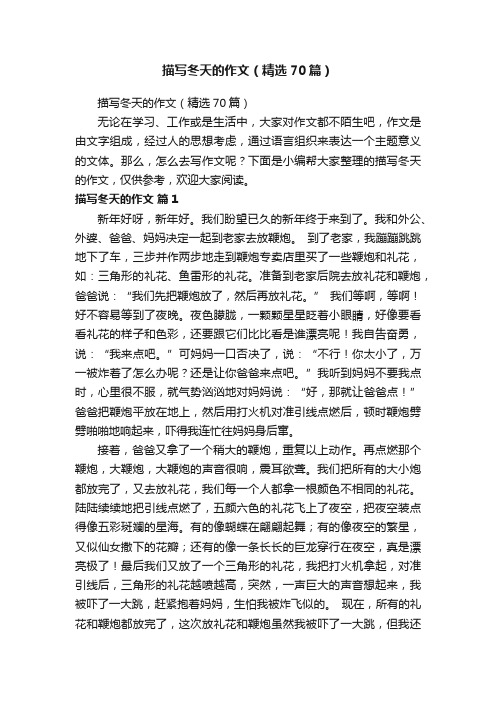 描写冬天的作文（精选70篇）

描写冬天的作文（精选70篇）

无论在学习、工作或是生活中，大家对作文都不陌生吧，作文是由文字组成，经过人的思想考虑，通过语言组织来表达一个主题意义的文体。那么，怎么去写作文呢？下面是小编帮大家整理的描写冬天的作文，仅供参考，欢迎大家阅读。

描写冬天的作文 篇1

新年好呀，新年好。我们盼望已久的新年终于来到了。我和外公、外婆、爸爸、妈妈决定一起到老家去放鞭炮。 到了老家，我蹦蹦跳跳地下了车，三步并作两步地走到鞭炮专卖店里买了一些鞭炮和礼花，如：三角形的礼花、鱼雷形的礼花。准备到老家后院去放礼花和鞭炮，爸爸说：“我们先把鞭炮放了，然后再放礼花。” 我们等啊，等啊！好不容易等到了夜晚。夜色朦胧，一颗颗星星眨着小眼睛，好像要看看礼花的样子和色彩，还要跟它们比比看是谁漂亮呢！我自告奋勇，说：“我来点吧。”可妈妈一口否决了，说：“不行！你太小了，万一被炸着了怎么办呢？还是让你爸爸来点吧。”我听到妈妈不要我点时，心里很不服，就气势汹汹地对妈妈说：“好，那就让爸爸点！”爸爸把鞭炮平放在地上，然后用打火机对准引线点燃后，顿时鞭炮劈劈啪啪地响起来，吓得我连忙往妈妈身后窜。

接着，爸爸又拿了一个稍大的鞭炮，重复以上动作。再点燃那个鞭炮，大鞭炮，大鞭炮的声音很响，震耳欲聋。我们把所有的大小炮都放完了，又去放礼花，我们每一个人都拿一根颜色不相同的礼花。陆陆续续地把引线点燃了，五颜六色的礼花飞上了夜空，把夜空装点得像五彩斑斓的星海。有的像蝴蝶在翩翩起舞；有的像夜空的繁星，又似仙女撒下的花瓣；还有的像一条长长的巨龙穿行在夜空，真是漂亮极了！最后我们又放了一个三角形的礼花，我把打火机拿起，对准引线后，三角形的礼花越喷越高，突然，一声巨大的声音想起来，我被吓了一大跳，赶紧抱着妈妈，生怕我被炸飞似的。 现在，所有的礼花和鞭炮都放完了，这次放礼花和鞭炮虽然我被吓了一大跳，但我还